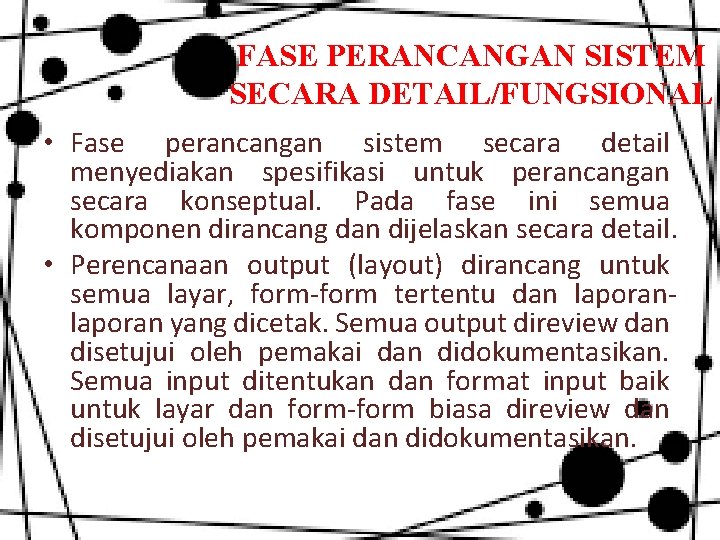 FASE PERANCANGAN SISTEM SECARA DETAIL/FUNGSIONAL

• Fase perancangan sistem secara detail menyediakan spesifikasi untuk perancangan secara konseptual. Pada fase ini semua komponen dirancang dan dijelaskan secara detail.

• Perencanaan output (layout) dirancang untuk semua layar, form-form tertentu dan laporan-laporan yang dicetak. Semua output direview dan disetujui oleh pemakai dan didokumentasikan. Semua input ditentukan dan format input baik untuk layar dan form-form biasa direview dan disetujui oleh pemakai dan didokumentasikan.